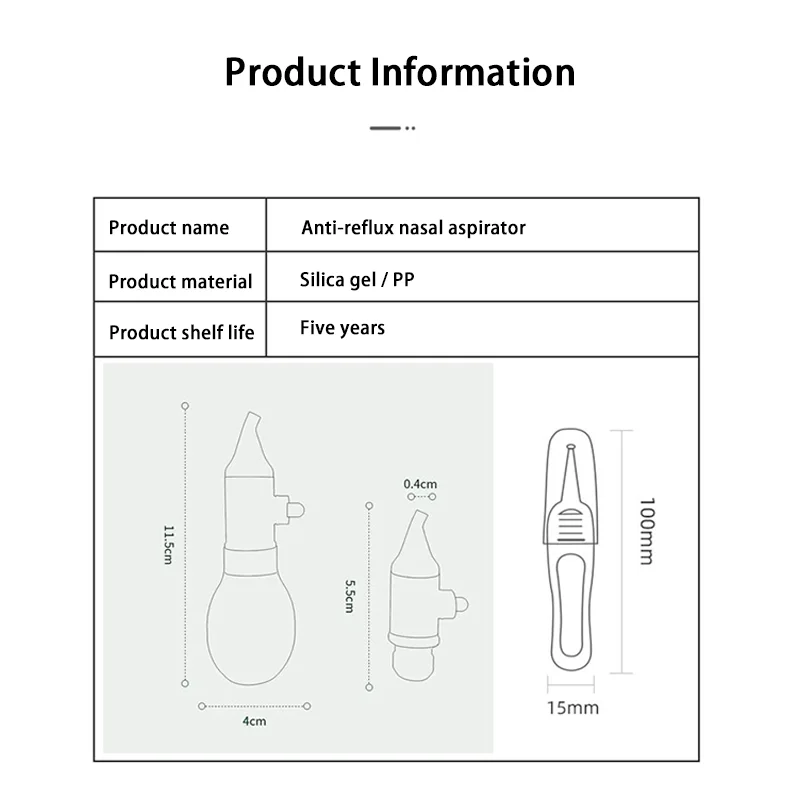 Product Information

| Product name | Anti-reflux nasal aspirator |
|---|---|
| Product material | Silica gel / PP |
| Product shelf life | Five years |

11.5cm
4cm
0.4cm
5.5cm
100mm
15mm